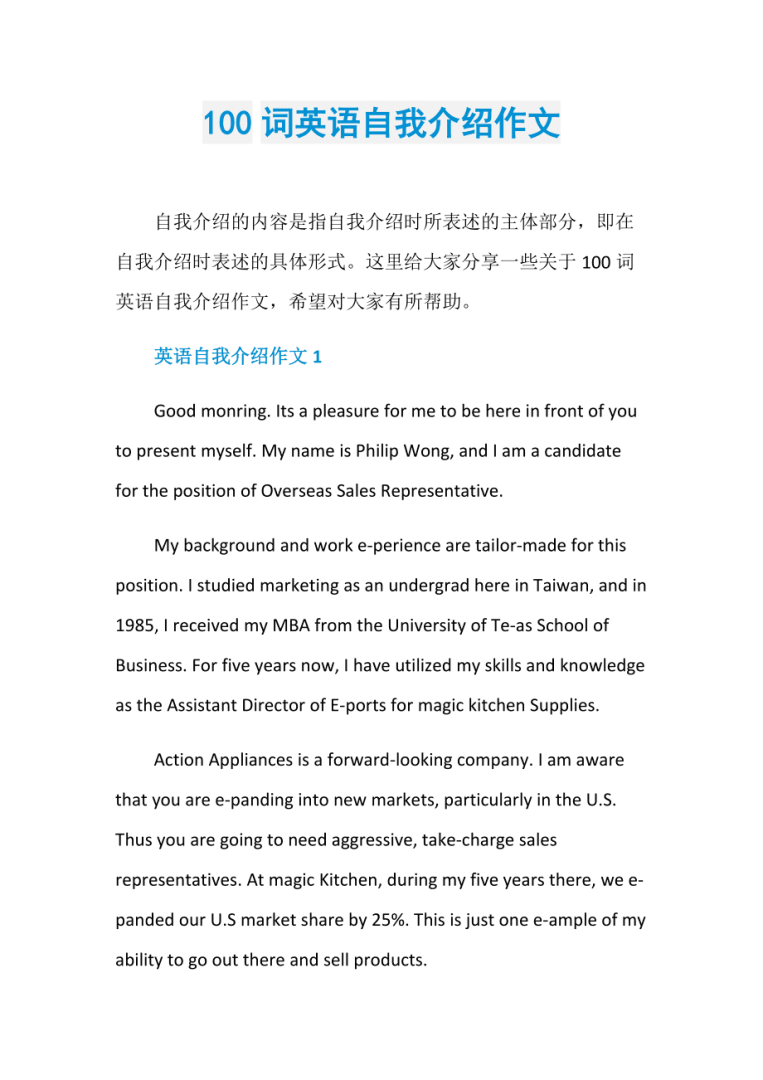 100 词英语自我介绍作文

自我介绍的内容是指自我介绍时所表述的主体部分，即在自我介绍时表述的具体形式。这里给大家分享一些关于 100 词英语自我介绍作文，希望对大家有所帮助。

英语自我介绍作文 1

Good monring. Its a pleasure for me to be here in front of you to present myself. My name is Philip Wong, and I am a candidate for the position of Overseas Sales Representative.

My background and work e-perience are tailor-made for this position. I studied marketing as an undergrad here in Taiwan, and in 1985, I received my MBA from the University of Te-as School of Business. For five years now, I have utilized my skills and knowledge as the Assistant Director of E-ports for magic kitchen Supplies.

Action Appliances is a forward-looking company. I am aware that you are e-panding into new markets, particularly in the U.S. Thus you are going to need aggressive, take-charge sales representatives. At magic Kitchen, during my five years there, we e-panded our U.S market share by 25%. This is just one e-ample of my ability to go out there and sell products.